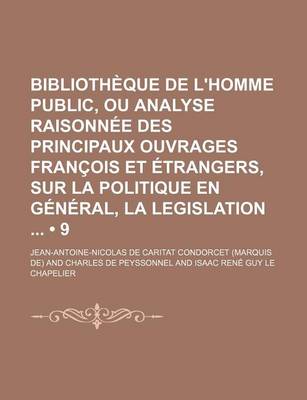 BIBLIOTHÈQUE DE L'HOMME PUBLIC, OU ANALYSE RAISONNÉE DES PRINCIPAUX OUVRAGES FRANÇOIS ET ÉTRANGERS, SUR LA POLITIQUE EN GÉNÉRAL, LA LEGISLATION ... • 9

JEAN-ANTOINE-NICOLAS DE CARITAT CONDORCET (MARQUIS DE) AND CHARLES DE PEYSSONNEL AND ISAAC RENÉ GUY LE CHAPELIER